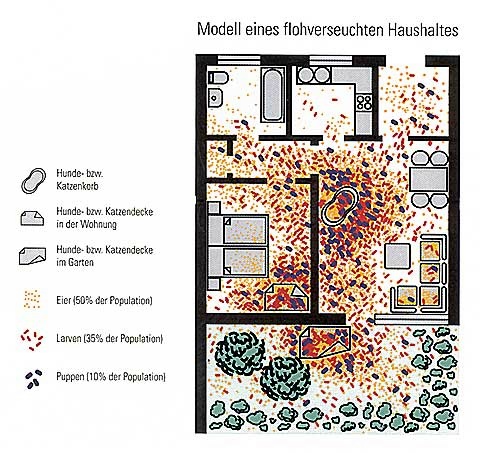 Modell eines flohverseuchten Haushaltes

Hunde- bzw. Katzenkorb

Hunde- bzw. Katzendecke in der Wohnung

Hunde- bzw. Katzendecke im Garten

Eier (50% der Population)

Larven (35% der Population)

Puppen (10% der Population)